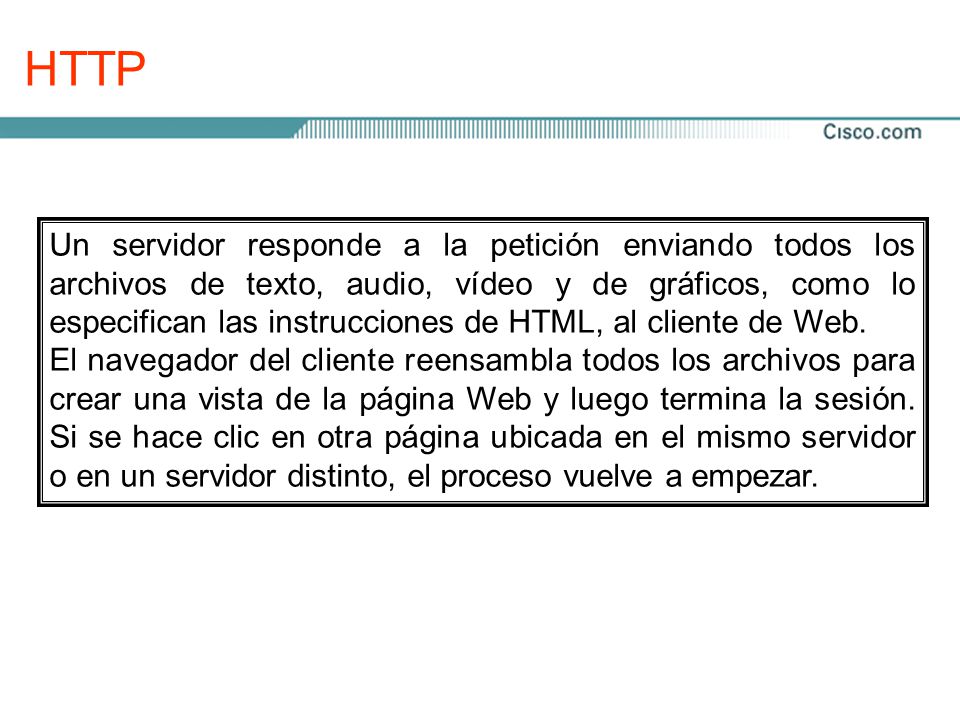 HTTP

Cisco.com

Un servidor responde a la petición enviando todos los archivos de texto, audio, vídeo y de gráficos, como lo especifican las instrucciones de HTML, al cliente de Web.
El navegador del cliente reensambla todos los archivos para crear una vista de la página Web y luego termina la sesión. Si se hace clic en otra página ubicada en el mismo servidor o en un servidor distinto, el proceso vuelve a empezar.